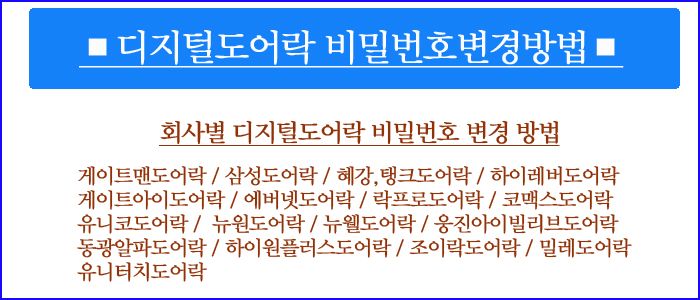 ■ 디지털도어락 비밀번호변경방법 ■

회사별 디지털도어락 비밀번호 변경 방법

게이트맨도어락 / 삼성도어락 / 혜강,탱크도어락 / 하이레버도어락
게이트아이도어락 / 에버넷도어락 / 락프로도어락 / 코맥스도어락
유니코도어락 / 뉴원도어락 / 뉴웰도어락 / 웅진아이빌리브도어락
동광알파도어락 / 하이원플러스도어락 / 조이락도어락 / 밀레도어락
유니터치도어락